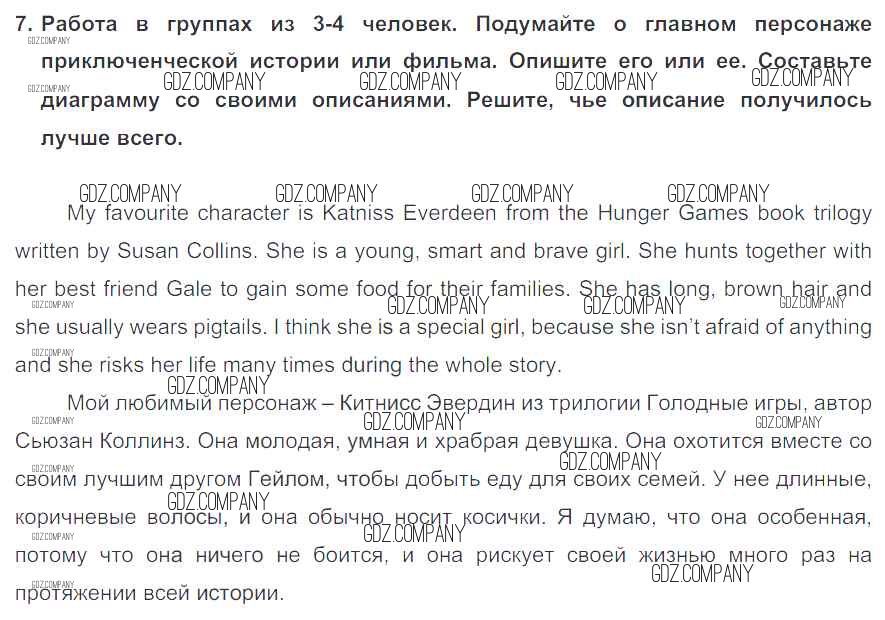 7. Работа в группах из 3-4 человек. Подумайте о главном персонаже приключенческой истории или фильма. Опишите его или ее. Составьте диаграмму со своими описаниями. Решите, чье описание получилось лучше всего.

GDZ.COMPANY GDZ.COMPANY GDZ.COMPANY GDZ.COMPANY

My favourite character is Katniss Everdeen from the Hunger Games book trilogy written by Susan Collins. She is a young, smart and brave girl. She hunts together with her best friend Gale to gain some food for their families. She has long, brown hair and she usually wears pigtails. I think she is a special girl, because she isn't afraid of anything and she risks her life many times during the whole story.

Мой любимый персонаж – Китнисс Эвердин из трилогии Голодные игры, автор Сьюзан Коллинз. Она молодая, умная и храбрая девушка. Она охотится вместе со своим лучшим другом Гейлом, чтобы добыть еду для своих семей. У нее длинные, коричневые волосы, и она обычно носит косички. Я думаю, что она особенная, потому что она ничего не боится, и она рискует своей жизнью много раз на протяжении всей истории.